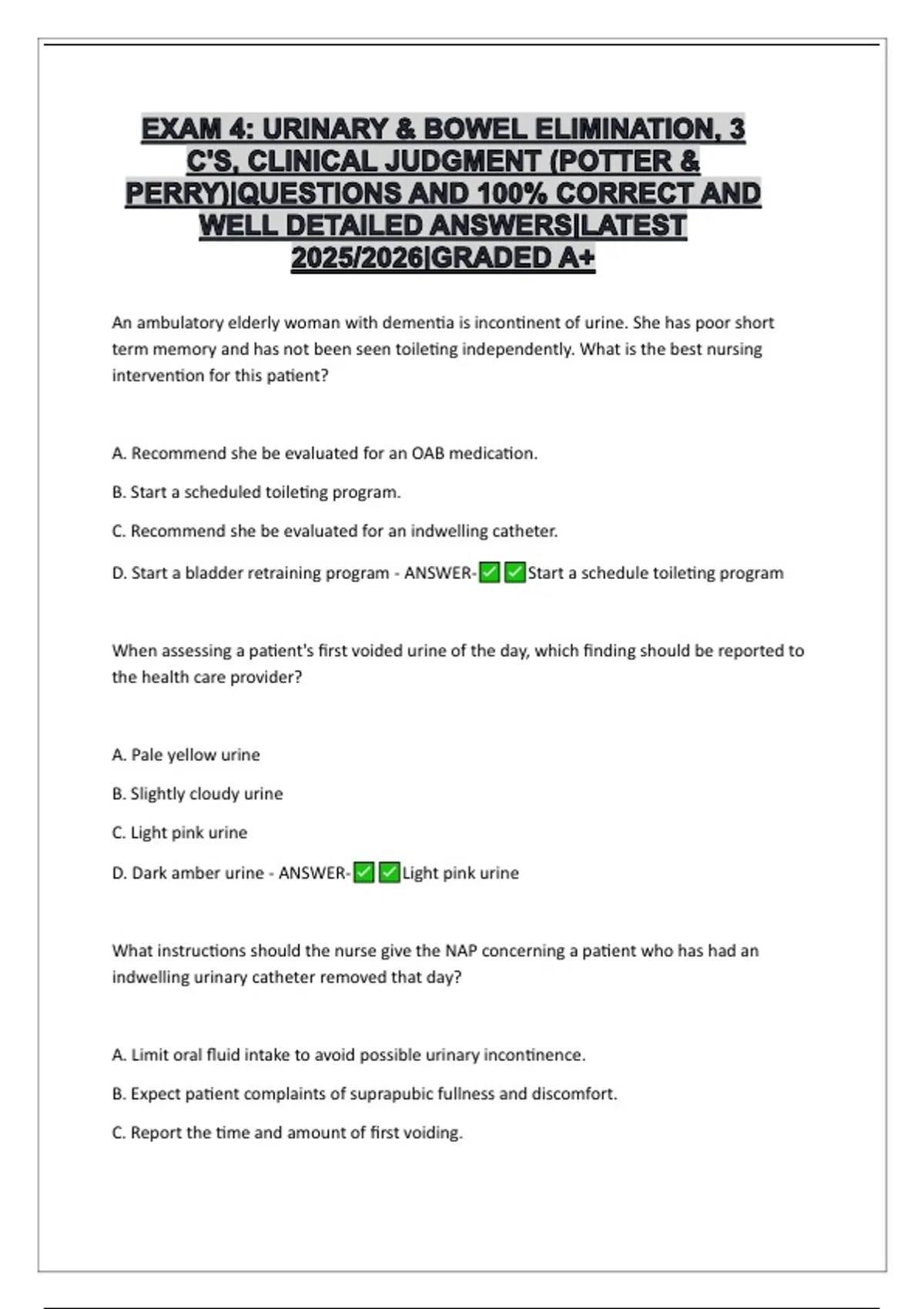 EXAM 4: URINARY & BOWEL ELIMINATION, 3 C'S, CLINICAL JUDGMENT (POTTER & PERRY)|QUESTIONS AND 100% CORRECT AND WELL DETAILED ANSWERS|LATEST 2025/2026|GRADED A+

An ambulatory elderly woman with dementia is incontinent of urine. She has poor short term memory and has not been seen toileting independently. What is the best nursing intervention for this patient?

A. Recommend she be evaluated for an OAB medication.

B. Start a scheduled toileting program.

C. Recommend she be evaluated for an indwelling catheter.

D. Start a bladder retraining program - ANSWER-✅✅Start a schedule toileting program

When assessing a patient's first voided urine of the day, which finding should be reported to the health care provider?

A. Pale yellow urine

B. Slightly cloudy urine

C. Light pink urine

D. Dark amber urine - ANSWER-✅✅Light pink urine

What instructions should the nurse give the NAP concerning a patient who has had an indwelling urinary catheter removed that day?

A. Limit oral fluid intake to avoid possible urinary incontinence.

B. Expect patient complaints of suprapubic fullness and discomfort.

C. Report the time and amount of first voiding.